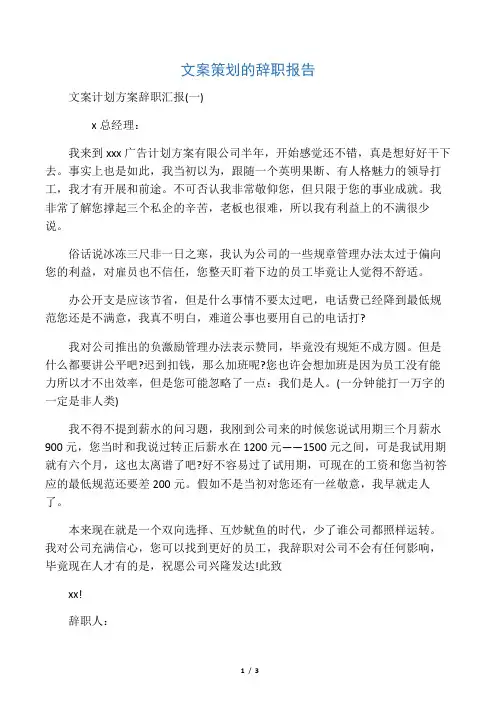 文案策划的辞职报告

文案计划方案辞职汇报(一)

x 总经理：

我来到 xxx 广告计划方案有限公司半年，开始感觉还不错，真是想好好干下去。事实上也是如此，我当初以为，跟随一个英明果断、有人格魅力的领导打工，我才有开展和前途。不可否认我非常敬仰您，但只限于您的事业成就。我非常了解您撑起三个私企的辛苦，老板也很难，所以我有利益上的不满很少说。

俗话说冰冻三尺非一日之寒，我认为公司的一些规章管理办法太过于偏向您的利益，对雇员也不信任，您整天盯着下边的员工毕竟让人觉得不舒适。

办公开支是应该节省，但是什么事情不要太过吧，电话费已经降到最低规范您还是不满意，我真不明白，难道公事也要用自己的电话打?

我对公司推出的负激励管理办法表示赞同，毕竟没有规矩不成方圆。但是什么都要讲公平吧?迟到扣钱，那么加班呢?您也许会想加班是因为员工没有能力所以才不出效率，但是您可能忽略了一点：我们是人。(一分钟能打一万字的一定是非人类)

我不得不提到薪水的问习题，我刚到公司来的时候您说试用期三个月薪水 900 元，您当时和我说过转正后薪水在 1200 元——1500 元之间，可是我试用期就有六个月，这也太离谱了吧?好不容易过了试用期，可现在的工资和您当初答应的最低规范还要差 200 元。假如不是当初对您还有一丝敬意，我早就走人了。

本来现在就是一个双向选择、互炒鱿鱼的时代，少了谁公司都照样运转。我对公司充满信心，您可以找到更好的员工，我辞职对公司不会有任何影响，毕竟现在人才有的是，祝愿公司兴隆发达!此致

xx!

辞职人：

1 / 3